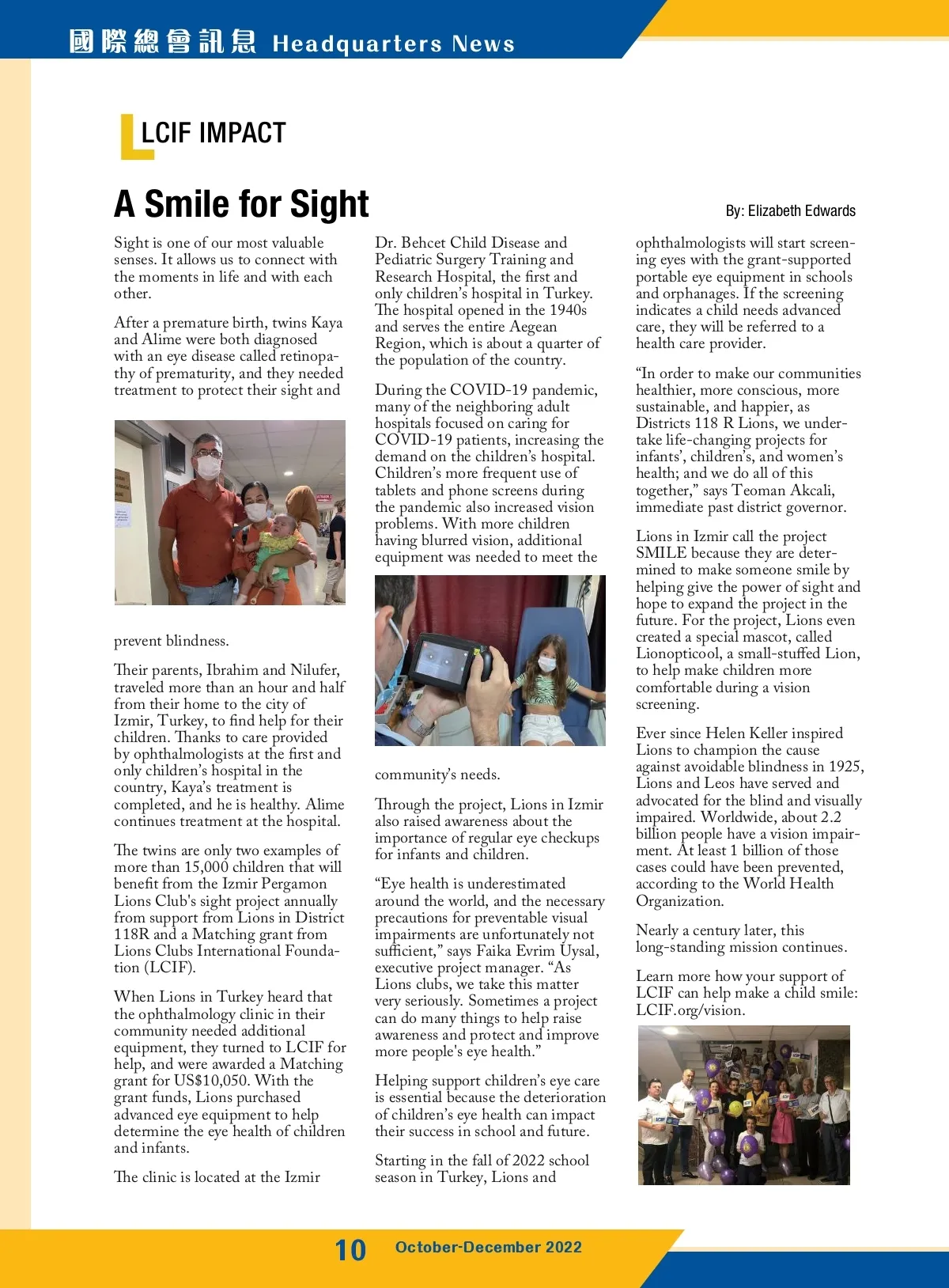 國際總會訊息 Headquarters News

LCIF IMPACT

A Smile for Sight

By: Elizabeth Edwards

Sight is one of our most valuable senses. It allows us to connect with the moments in life and with each other.

After a premature birth, twins Kaya and Alime were both diagnosed with an eye disease called retinopathy of prematurity, and they needed treatment to protect their sight and prevent blindness.

Their parents, Ibrahim and Nilufer, traveled more than an hour and half from their home to the city of Izmir, Turkey, to find help for their children. Thanks to care provided by ophthalmologists at the first and only children's hospital in the country, Kaya's treatment is completed, and he is healthy. Alime continues treatment at the hospital.

The twins are only two examples of more than 15,000 children that will benefit from the Izmir Pergamon Lions Club's sight project annually from support from Lions in District 118R and a Matching grant from Lions Clubs International Foundation (LCIF).

When Lions in Turkey heard that the ophthalmology clinic in their community needed additional equipment, they turned to LCIF for help, and were awarded a Matching grant for US$10,050. With the grant funds, Lions purchased advanced eye equipment to help determine the eye health of children and infants.

The clinic is located at the Izmir Dr. Behcet Child Disease and Pediatric Surgery Training and Research Hospital, the first and only children's hospital in Turkey. The hospital opened in the 1940s and serves the entire Aegean Region, which is about a quarter of the population of the country.

During the COVID-19 pandemic, many of the neighboring adult hospitals focused on caring for COVID-19 patients, increasing the demand on the children's hospital. Children's more frequent use of tablets and phone screens during the pandemic also increased vision problems. With more children having blurred vision, additional equipment was needed to meet the community's needs.

Through the project, Lions in Izmir also raised awareness about the importance of regular eye checkups for infants and children.

"Eye health is underestimated around the world, and the necessary precautions for preventable visual impairments are unfortunately not sufficient," says Faika Evrim Uysal, executive project manager. "As Lions clubs, we take this matter very seriously. Sometimes a project can do many things to help raise awareness and protect and improve more people's eye health."

Helping support children's eye care is essential because the deterioration of children's eye health can impact their success in school and future.

Starting in the fall of 2022 school season in Turkey, Lions and ophthalmologists will start screening eyes with the grant-supported portable eye equipment in schools and orphanages. If the screening indicates a child needs advanced care, they will be referred to a health care provider.

"In order to make our communities healthier, more conscious, more sustainable, and happier, as Districts 118 R Lions, we undertake life-changing projects for infants', children's, and women's health; and we do all of this together," says Teoman Akcali, immediate past district governor.

Lions in Izmir call the project SMILE because they are determined to make someone smile by helping give the power of sight and hope to expand the project in the future. For the project, Lions even created a special mascot, called Lionopticool, a small-stuffed Lion, to help make children more comfortable during a vision screening.

Ever since Helen Keller inspired Lions to champion the cause against avoidable blindness in 1925, Lions and Leos have served and advocated for the blind and visually impaired. Worldwide, about 2.2 billion people have a vision impairment. At least 1 billion of those cases could have been prevented, according to the World Health Organization.

Nearly a century later, this long-standing mission continues.

Learn more how your support of LCIF can help make a child smile: LCIF.org/vision.

10 October-December 2022